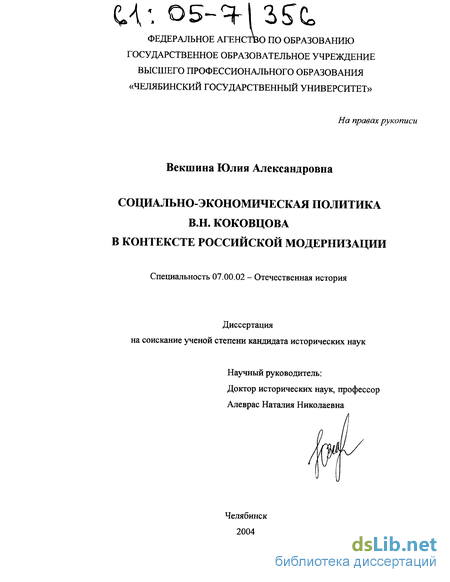 61: 05-7/356

ФЕДЕРАЛЬНОЕ АГЕНСТВО ПО ОБРАЗОВАНИЮ
ГОСУДАРСТВЕННОЕ ОБРАЗОВАТЕЛЬНОЕ УЧРЕЖДЕНИЕ
ВЫСШЕГО ПРОФЕССИОНАЛЬНОГО ОБРАЗОВАНИЯ
«ЧЕЛЯБИНСКИЙ ГОСУДАРСТВЕННЫЙ УНИВЕРСИТЕТ»

На правах рукописи

Векшина Юлия Александровна

СОЦИАЛЬНО-ЭКОНОМИЧЕСКАЯ ПОЛИТИКА
В.Н. КОКОВЦОВА
В КОНТЕКСТЕ РОССИЙСКОЙ МОДЕРНИЗАЦИИ

Специальность 07.00.02 – Отечественная история

Диссертация
на соискание ученой степени кандидата исторических наук

Научный руководитель:
Доктор исторических наук, профессор
Алеврас Наталия Николаевна

Челябинск
2004

dsLib.net
библиотека диссертаций